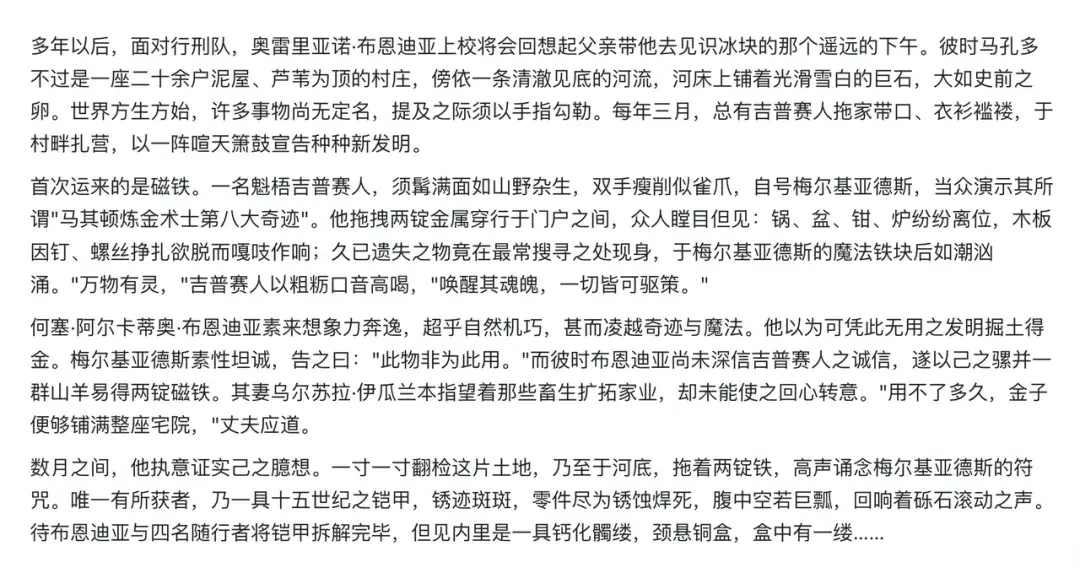 多年以后，面对行刑队，奥雷里亚诺·布恩迪亚上校将会回想起父亲带他去见识冰块的那个遥远的下午。彼时马孔多不过是一座二十余户泥屋、芦苇为顶的村庄，傍依一条清澈见底的河流，河床上铺着光滑雪白的巨石，大如史前之卵。世界方生方始，许多事物尚无定名，提及之际须以手指勾勒。每年三月，总有吉普赛人拖家带口、衣衫褴褛，于村畔扎营，以一阵喧天箫鼓宣告种种新发明。

首次运来的是磁铁。一名魁梧吉普赛人，须髯满面如山野杂生，双手瘦削似雀爪，自号梅尔基亚德斯，当众演示其所谓"马其顿炼金术士第八大奇迹"。他拖拽两锭金属穿行于门户之间，众人瞠目但见：锅、盆、钳、炉纷纷离位，木板因钉、螺丝挣扎欲脱而嘎吱作响；久已遗失之物竟在最常搜寻之处现身，于梅尔基亚德斯的魔法铁块后如潮汹涌。"万物有灵，"吉普赛人以粗粝口音高喝，"唤醒其魂魄，一切皆可驱策。"

何塞·阿尔卡蒂奥·布恩迪亚素来想象力奔逸，超乎自然机巧，甚而凌越奇迹与魔法。他以为可凭此无用之发明掘土得金。梅尔基亚德斯素性坦诚，告之曰："此物非为此用。"而彼时布恩迪亚尚未深信吉普赛人之诚信，遂以己之骡并一群山羊易得两锭磁铁。其妻乌尔苏拉·伊瓜兰本指望着那些畜生扩拓家业，却未能使之回心转意。"用不了多久，金子便够铺满整座宅院，"丈夫应道。

数月之间，他执意证实己之臆想。一寸一寸翻检这片土地，乃至于河底，拖着两锭铁，高声诵念梅尔基亚德斯的符咒。唯一有所获者，乃一具十五世纪之铠甲，锈迹斑斑，零件尽为锈蚀焊死，腹中空若巨瓢，回响着砾石滚动之声。待布恩迪亚与四名随行者将铠甲拆解完毕，但见内里是一具钙化髑髅，颈悬铜盒，盒中有一缕......